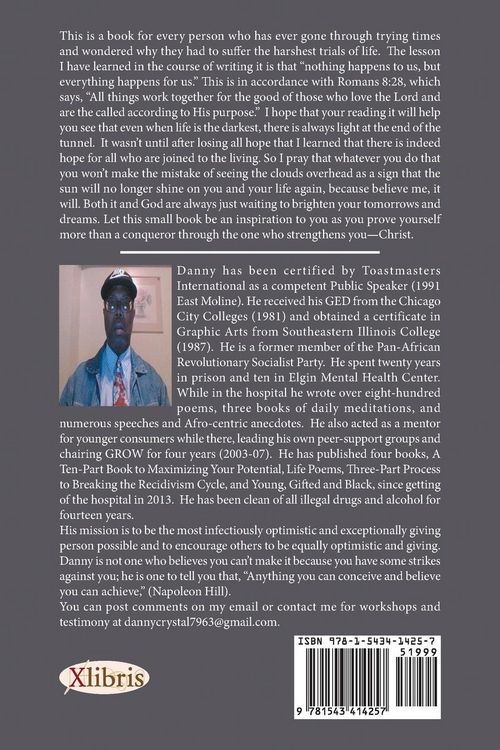 This is a book for every person who has ever gone through trying times and wondered why they had to suffer the harshest trials of life. The lesson I have learned in the course of writing it is that "nothing happens to us, but everything happens for us." This is in accordance with Romans 8:28, which says, "All things work together for the good of those who love the Lord and are the called according to His purpose." I hope that your reading it will help you see that even when life is the darkest, there is always light at the end of the tunnel. It wasn't until after losing all hope that I learned that there is indeed hope for all who are joined to the living. So I pray that whatever you do that you won't make the mistake of seeing the clouds overhead as a sign that the sun will no longer shine on you and your life again, because believe me, it will. Both it and God are always just waiting to brighten your tomorrows and dreams. Let this small book be an inspiration to you as you prove yourself more than a conqueror through the one who strengthens you—Christ.

Danny has been certified by Toastmasters International as a competent Public Speaker (1991 East Moline). He received his GED from the Chicago City Colleges (1981) and obtained a certificate in Graphic Arts from Southeastern Illinois College (1987). He is a former member of the Pan-African Revolutionary Socialist Party. He spent twenty years in prison and ten in Elgin Mental Health Center. While in the hospital he wrote over eight-hundred poems, three books of daily meditations, and numerous speeches and Afro-centric anecdotes. He also acted as a mentor for younger consumers while there, leading his own peer-support groups and chairing GROW for four years (2003-07). He has published four books, A Ten-Part Book to Maximizing Your Potential, Life Poems, Three-Part Process to Breaking the Recidivism Cycle, and Young, Gifted and Black, since getting of the hospital in 2013. He has been clean of all illegal drugs and alcohol for fourteen years.

His mission is to be the most infectiously optimistic and exceptionally giving person possible and to encourage others to be equally optimistic and giving. Danny is not one who believes you can't make it because you have some strikes against you; he is one to tell you that, "Anything you can conceive and believe you can achieve," (Napoleon Hill).

You can post comments on my email or contact me for workshops and testimony at dannycrystal7963@gmail.com.

Xlibris

ISBN 978-1-5434-1425-7
51999
9 781543 414257